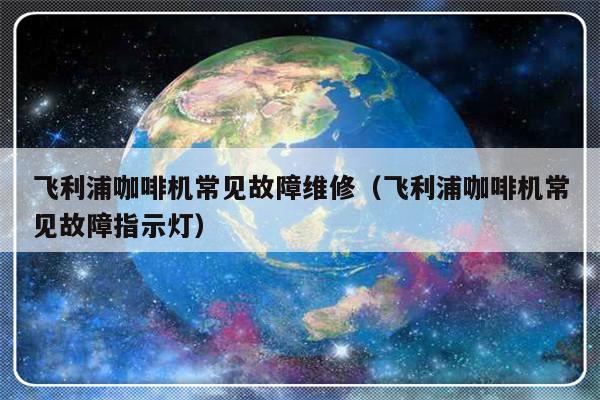 飞利浦咖啡机常见故障维修（飞利浦咖啡机常见故障指示灯）